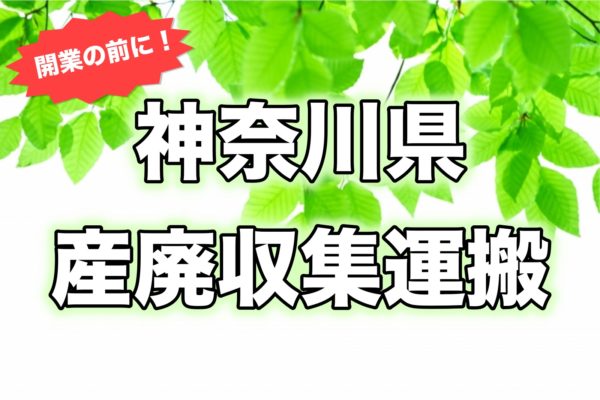 開業の前に！

神奈川県

産廃収集運搬